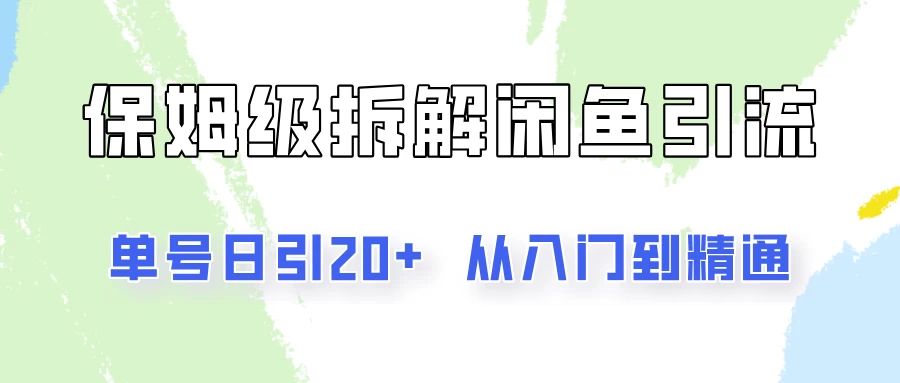 保姆级拆解闲鱼引流

单号日引20+ 从入门到精通